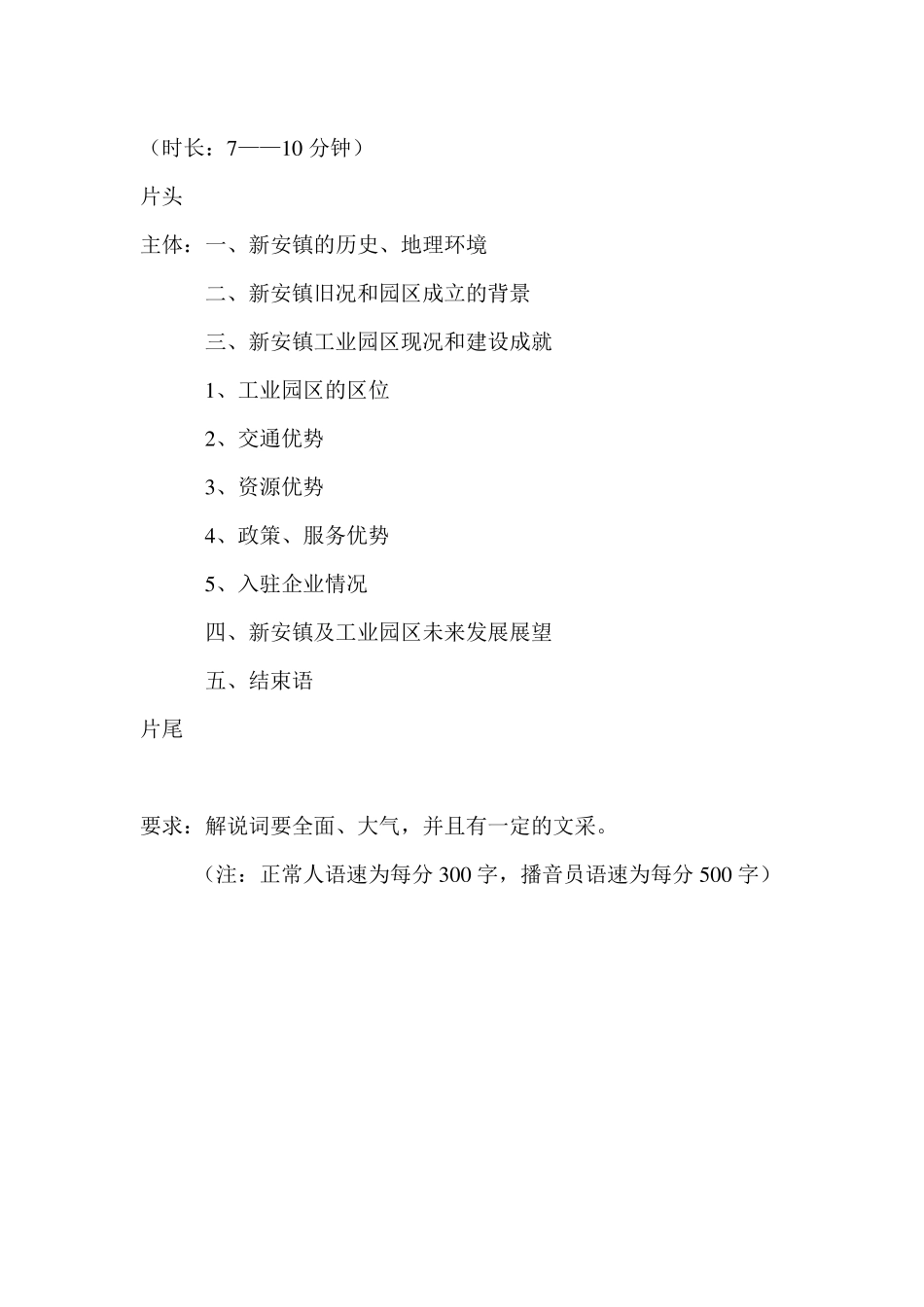 （时长：7——10 分钟）

片头

主体：一、新安镇的历史、地理环境

二、新安镇旧况和园区成立的背景

三、新安镇工业园区现况和建设成就

1、工业园区的区位

2、交通优势

3、资源优势

4、政策、服务优势

5、入驻企业情况

四、新安镇及工业园区未来发展展望

五、结束语

片尾

要求：解说词要全面、大气，并且有一定的文采。

（注：正常人语速为每分 300 字，播音员语速为每分 500 字）